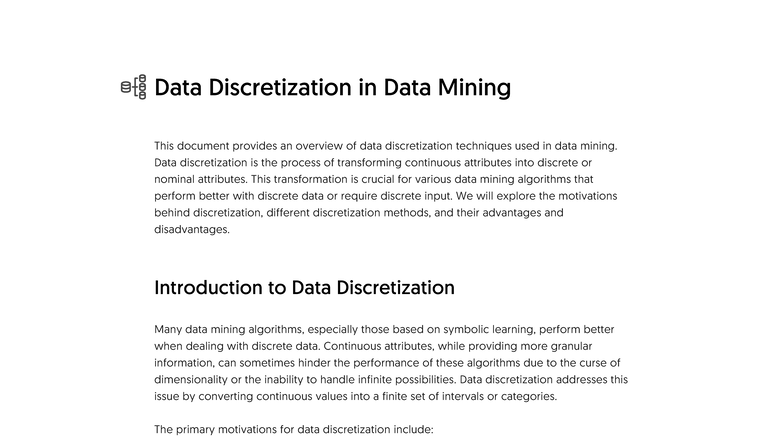 Data Discretization in Data Mining

This document provides an overview of data discretization techniques used in data mining. Data discretization is the process of transforming continuous attributes into discrete or nominal attributes. This transformation is crucial for various data mining algorithms that perform better with discrete data or require discrete input. We will explore the motivations behind discretization, different discretization methods, and their advantages and disadvantages.

Introduction to Data Discretization

Many data mining algorithms, especially those based on symbolic learning, perform better when dealing with discrete data. Continuous attributes, while providing more granular information, can sometimes hinder the performance of these algorithms due to the curse of dimensionality or the inability to handle infinite possibilities. Data discretization addresses this issue by converting continuous values into a finite set of intervals or categories.

The primary motivations for data discretization include: